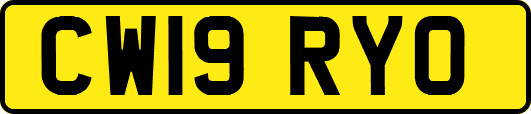 CW19 RYO